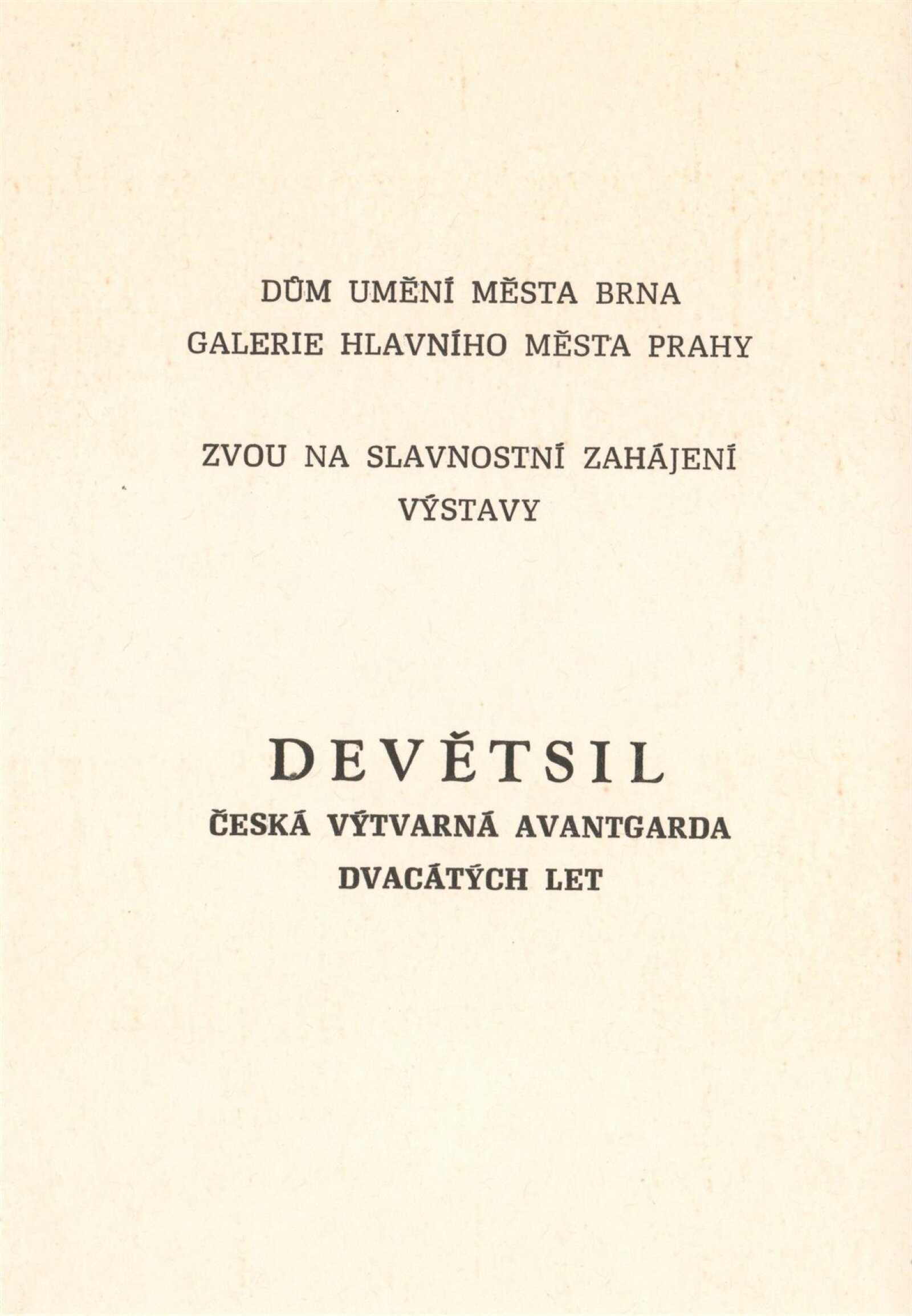 DŮM UMĚNÍ MĚSTA BRNA
GALERIE HLAVNÍHO MĚSTA PRAHY

ZVOU NA SLAVNOSTNÍ ZAHÁJENÍ
VÝSTAVY

DEVĚTSIL
ČESKÁ VÝTVARNÁ AVANTGARDA
DVACÁTÝCH LET